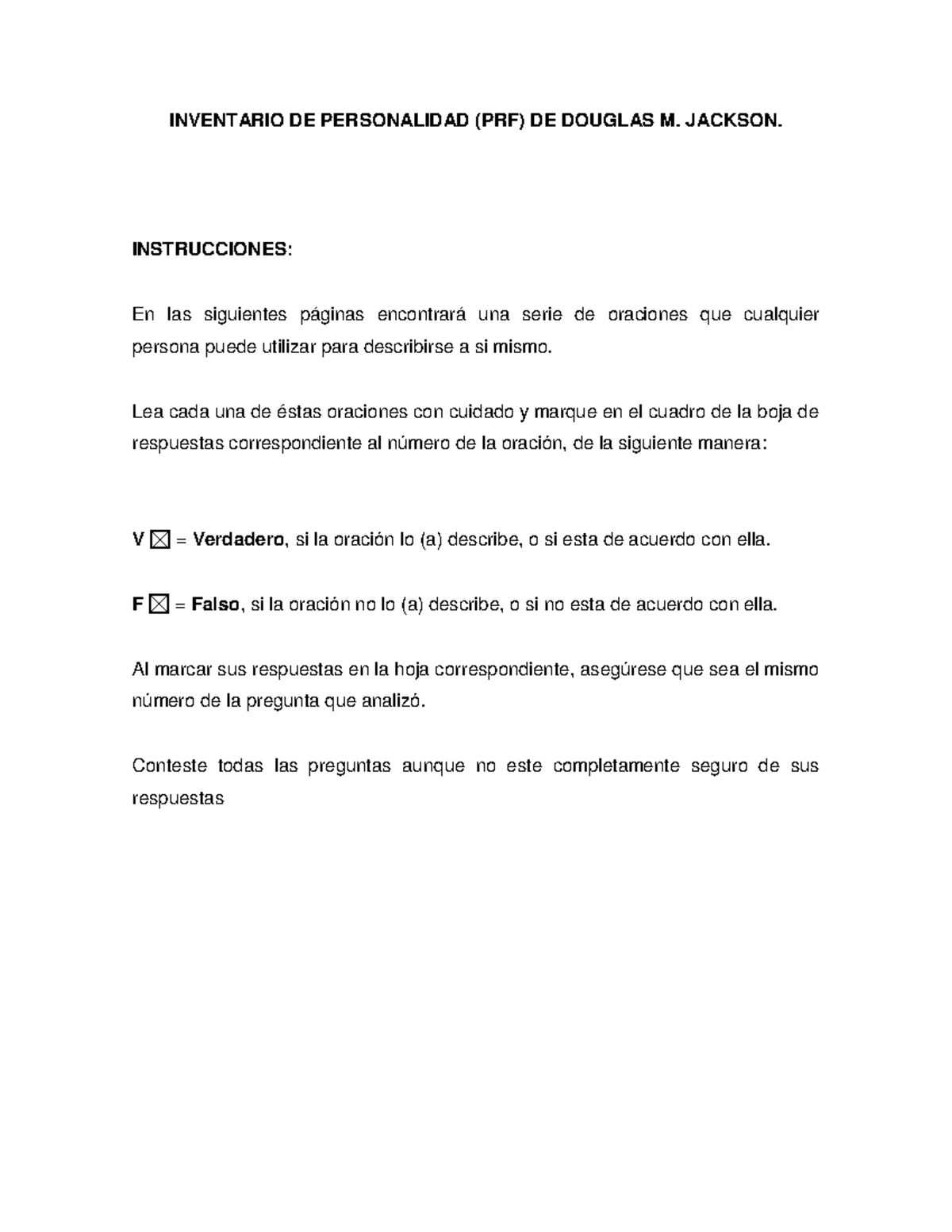 INVENTARIO DE PERSONALIDAD (PRF) DE DOUGLAS M. JACKSON.

INSTRUCCIONES:

En las siguientes páginas encontrará una serie de oraciones que cualquier persona puede utilizar para describirse a si mismo.

Lea cada una de éstas oraciones con cuidado y marque en el cuadro de la boja de respuestas correspondiente al número de la oración, de la siguiente manera:

V ☒ = Verdadero, si la oración lo (a) describe, o si esta de acuerdo con ella.

F ☒ = Falso, si la oración no lo (a) describe, o si no esta de acuerdo con ella.

Al marcar sus respuestas en la hoja correspondiente, asegúrese que sea el mismo número de la pregunta que analizó.

Conteste todas las preguntas aunque no este completamente seguro de sus respuestas